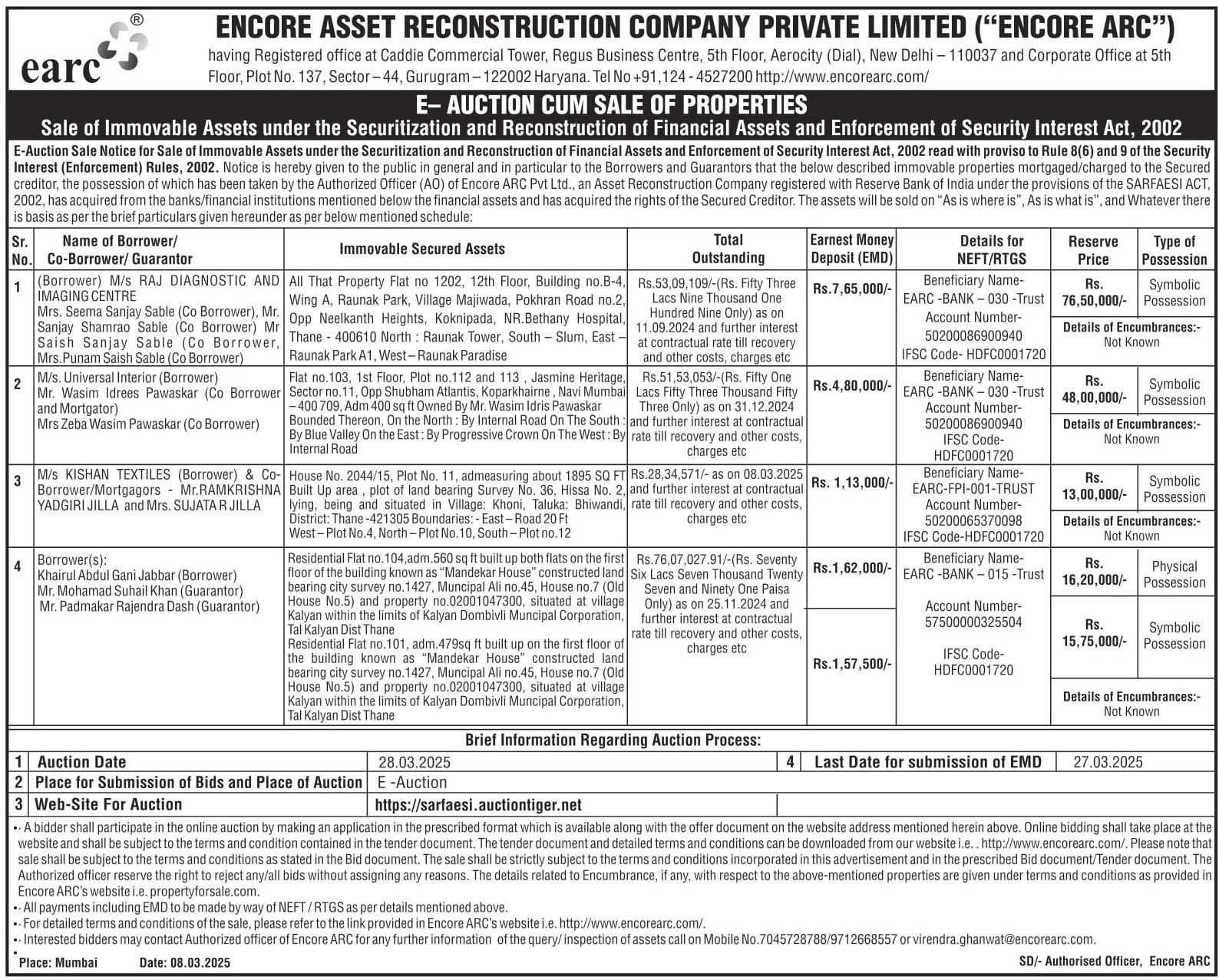 earc®

ENCORE ASSET RECONSTRUCTION COMPANY PRIVATE LIMITED ("ENCORE ARC")

having Registered office at Caddie Commercial Tower, Regus Business Centre, 5th Floor, Aerocity (Dial), New Delhi – 110037 and Corporate Office at 5th Floor, Plot No. 137, Sector – 44, Gurugram – 122002 Haryana. Tel No +91,124 - 4527200 http://www.encorearc.com/

E– AUCTION CUM SALE OF PROPERTIES

Sale of Immovable Assets under the Securitization and Reconstruction of Financial Assets and Enforcement of Security Interest Act, 2002

E-Auction Sale Notice for Sale of Immovable Assets under the Securitization and Reconstruction of Financial Assets and Enforcement of Security Interest Act, 2002 read with proviso to Rule 8(6) and 9 of the Security Interest (Enforcement) Rules, 2002. Notice is hereby given to the public in general and in particular to the Borrowers and Guarantors that the below described immovable properties mortgaged/charged to the Secured creditor, the possession of which has been taken by the Authorized Officer (AO) of Encore ARC Pvt Ltd., an Asset Reconstruction Company registered with Reserve Bank of India under the provisions of the SARFAESI ACT, 2002, has acquired from the banks/financial institutions mentioned below the financial assets and has acquired the rights of the Secured Creditor. The assets will be sold on "As is where is", As is what is", and Whatever there is basis as per the brief particulars given hereunder as per below mentioned schedule:

| Sr. No. | Name of Borrower/ Co-Borrower/ Guarantor | Immovable Secured Assets | Total Outstanding | Earnest Money Deposit (EMD) | Details for NEFT/RTGS | Reserve Price | Type of Possession |
|---|---|---|---|---|---|---|---|
| 1 | (Borrower) M/s RAJ DIAGNOSTIC AND IMAGING CENTRE Mrs. Seema Sanjay Sable (Co Borrower), Mr. Sanjay Shamrao Sable (Co Borrower) Mr Saish Sanjay Sable (Co Borrower, Mrs.Punam Saish Sable (Co Borrower) | All That Property Flat no 1202, 12th Floor, Building no.B-4, Wing A, Raunak Park, Village Majiwada, Pokhran Road no.2, Opp Neelkanth Heights, Koknipada, NR.Bethany Hospital, Thane - 400610 North : Raunak Tower, South – Slum, East – Raunak Park A1, West – Raunak Paradise | Rs.53,09,109/-(Rs. Fifty Three Lacs Nine Thousand One Hundred Nine Only) as on 11.09.2024 and further interest at contractual rate till recovery and other costs, charges etc | Rs.7,65,000/- | Beneficiary Name- EARC -BANK – 030 -Trust Account Number- 50200086900940 IFSC Code- HDFC0001720 | Rs. 76,50,000/- Details of Encumbrances:- Not Known | Symbolic Possession |
| 2 | M/s. Universal Interior (Borrower) Mr. Wasim Idrees Pawaskar (Co Borrower and Mortgator) Mrs Zeba Wasim Pawaskar (Co Borrower) | Flat no.103, 1st Floor, Plot no.112 and 113 , Jasmine Heritage, Sector no.11, Opp Shubham Atlantis, Koparkhairne , Navi Mumbai – 400 709, Adm 400 sq ft Owned By Mr. Wasim Idris Pawaskar Bounded Thereon, On the North : By Internal Road On The South : By Blue Valley On the East : By Progressive Crown On The West : By Internal Road | Rs.51,53,053/-(Rs. Fifty One Lacs Fifty Three Thousand Fifty Three Only) as on 31.12.2024 and further interest at contractual rate till recovery and other costs, charges etc | Rs.4,80,000/- | Beneficiary Name- EARC -BANK – 030 -Trust Account Number- 50200086900940 IFSC Code- HDFC0001720 | Rs. 48,00,000/- Details of Encumbrances:- Not Known | Symbolic Possession |
| 3 | M/s KISHAN TEXTILES (Borrower) & Co-Borrower/Mortgagors - Mr.RAMKRISHNA YADGIRI JILLA and Mrs. SUJATA R JILLA | House No. 2044/15, Plot No. 11, admeasuring about 1895 SQ FT Built Up area , plot of land bearing Survey No. 36, Hissa No. 2, lying, being and situated in Village: Khoni, Taluka: Bhiwandi, District: Thane -421305 Boundaries: - East – Road 20 Ft West – Plot No.4, North – Plot No.10, South – Plot no.12 | Rs.28,34,571/- as on 08.03.2025 and further interest at contractual rate till recovery and other costs, charges etc | Rs. 1,13,000/- | Beneficiary Name- EARC-FPI-001-TRUST Account Number- 50200065370098 IFSC Code-HDFC0001720 | Rs. 13,00,000/- Details of Encumbrances:- Not Known | Symbolic Possession |
| 4 | Borrower(s): Khairul Abdul Gani Jabbar (Borrower) Mr. Mohamad Suhail Khan (Guarantor) Mr. Padmakar Rajendra Dash (Guarantor) | Residential Flat no.104,adm.560 sq ft built up both flats on the first floor of the building known as "Mandekar House" constructed land bearing city survey no.1427, Muncipal Ali no.45, House no.7 (Old House No.5) and property no.02001047300, situated at village Kalyan within the limits of Kalyan Dombivli Muncipal Corporation, Tal Kalyan Dist Thane Residential Flat no.101, adm.479sq ft built up on the first floor of the building known as "Mandekar House" constructed land bearing city survey no.1427, Muncipal Ali no.45, House no.7 (Old House No.5) and property no.02001047300, situated at village Kalyan within the limits of Kalyan Dombivli Muncipal Corporation, Tal Kalyan Dist Thane | Rs.76,07,027.91/-(Rs. Seventy Six Lacs Seven Thousand Twenty Seven and Ninety One Paisa Only) as on 25.11.2024 and further interest at contractual rate till recovery and other costs, charges etc | Rs.1,62,000/- Rs.1,57,500/- | Beneficiary Name- EARC -BANK – 015 -Trust Account Number- 57500000325504 IFSC Code- HDFC0001720 | Rs. 16,20,000/- Rs. 15,75,000/- Details of Encumbrances:- Not Known | Physical Possession Symbolic Possession |

Brief Information Regarding Auction Process:

| 1 | Auction Date | 28.03.2025 | 4 | Last Date for submission of EMD | 27.03.2025 |
|---|---|---|---|---|---|
| 2 | Place for Submission of Bids and Place of Auction | E -Auction | | | |
| 3 | Web-Site For Auction | https://sarfaesi.auctiontiger.net | | | |

•- A bidder shall participate in the online auction by making an application in the prescribed format which is available along with the offer document on the website address mentioned herein above. Online bidding shall take place at the website and shall be subject to the terms and condition contained in the tender document. The tender document and detailed terms and conditions can be downloaded from our website i.e. . http://www.encorearc.com/. Please note that sale shall be subject to the terms and conditions as stated in the Bid document. The sale shall be strictly subject to the terms and conditions incorporated in this advertisement and in the prescribed Bid document/Tender document. The Authorized officer reserve the right to reject any/all bids without assigning any reasons. The details related to Encumbrance, if any, with respect to the above-mentioned properties are given under terms and conditions as provided in Encore ARC's website i.e. propertyforsale.com.
•- All payments including EMD to be made by way of NEFT / RTGS as per details mentioned above.
•- For detailed terms and conditions of the sale, please refer to the link provided in Encore ARC's website i.e. http://www.encorearc.com/.
•- Interested bidders may contact Authorized officer of Encore ARC for any further information of the query/ inspection of assets call on Mobile No.7045728788/9712668557 or virendra.ghanwat@encorearc.com.

Place: Mumbai Date: 08.03.2025

SD/- Authorised Officer, Encore ARC